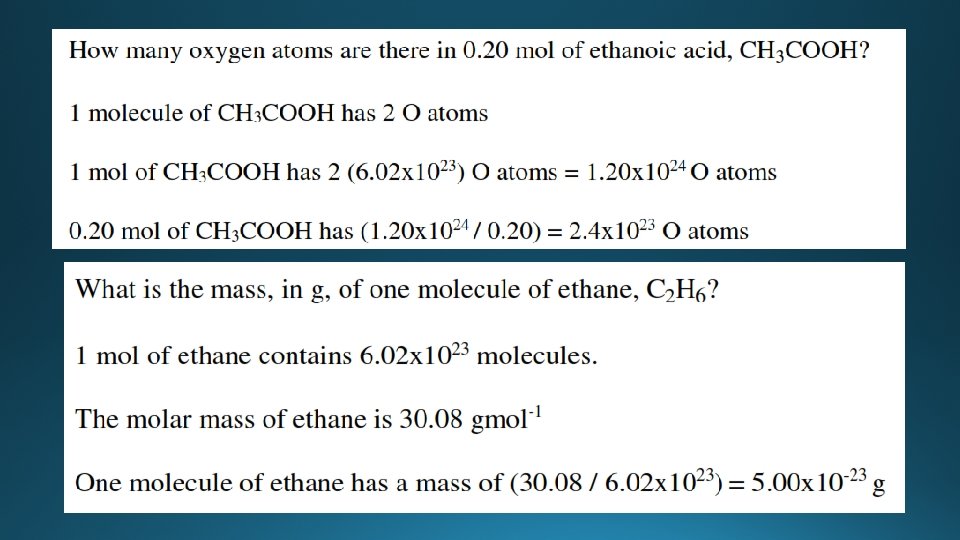 How many oxygen atoms are there in 0.20 mol of ethanoic acid, $CH_3COOH$?

1 molecule of $CH_3COOH$ has 2 O atoms

1 mol of $CH_3COOH$ has 2 ($6.02x10^{23}$) O atoms = $1.20x10^{24}$ O atoms

0.20 mol of $CH_3COOH$ has ($1.20x10^{24}$ / 0.20) = $2.4x10^{23}$ O atoms

What is the mass, in g, of one molecule of ethane, $C_2H_6$?

1 mol of ethane contains $6.02x10^{23}$ molecules.

The molar mass of ethane is 30.08 $gmol^{-1}$

One molecule of ethane has a mass of (30.08 / $6.02x10^{23}$) = $5.00x10^{-23}$ g